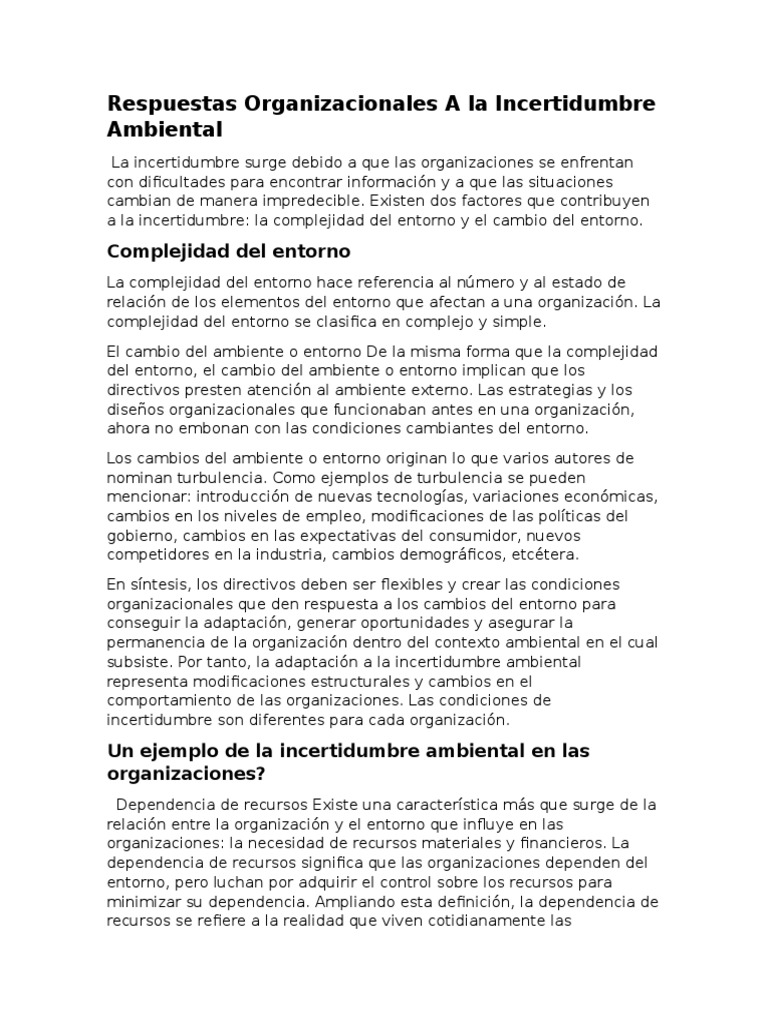 Respuestas Organizacionales A la Incertidumbre Ambiental

La incertidumbre surge debido a que las organizaciones se enfrentan con dificultades para encontrar información y a que las situaciones cambian de manera impredecible. Existen dos factores que contribuyen a la incertidumbre: la complejidad del entorno y el cambio del entorno.

Complejidad del entorno

La complejidad del entorno hace referencia al número y al estado de relación de los elementos del entorno que afectan a una organización. La complejidad del entorno se clasifica en complejo y simple.

El cambio del ambiente o entorno De la misma forma que la complejidad del entorno, el cambio del ambiente o entorno implican que los directivos presten atención al ambiente externo. Las estrategias y los diseños organizacionales que funcionaban antes en una organización, ahora no embonan con las condiciones cambiantes del entorno.

Los cambios del ambiente o entorno originan lo que varios autores de nominan turbulencia. Como ejemplos de turbulencia se pueden mencionar: introducción de nuevas tecnologías, variaciones económicas, cambios en los niveles de empleo, modificaciones de las políticas del gobierno, cambios en las expectativas del consumidor, nuevos competidores en la industria, cambios demográficos, etcétera.

En síntesis, los directivos deben ser flexibles y crear las condiciones organizacionales que den respuesta a los cambios del entorno para conseguir la adaptación, generar oportunidades y asegurar la permanencia de la organización dentro del contexto ambiental en el cual subsiste. Por tanto, la adaptación a la incertidumbre ambiental representa modificaciones estructurales y cambios en el comportamiento de las organizaciones. Las condiciones de incertidumbre son diferentes para cada organización.

Un ejemplo de la incertidumbre ambiental en las organizaciones?

Dependencia de recursos Existe una característica más que surge de la relación entre la organización y el entorno que influye en las organizaciones: la necesidad de recursos materiales y financieros. La dependencia de recursos significa que las organizaciones dependen del entorno, pero luchan por adquirir el control sobre los recursos para minimizar su dependencia. Ampliando esta definición, la dependencia de recursos se refiere a la realidad que viven cotidianamente las